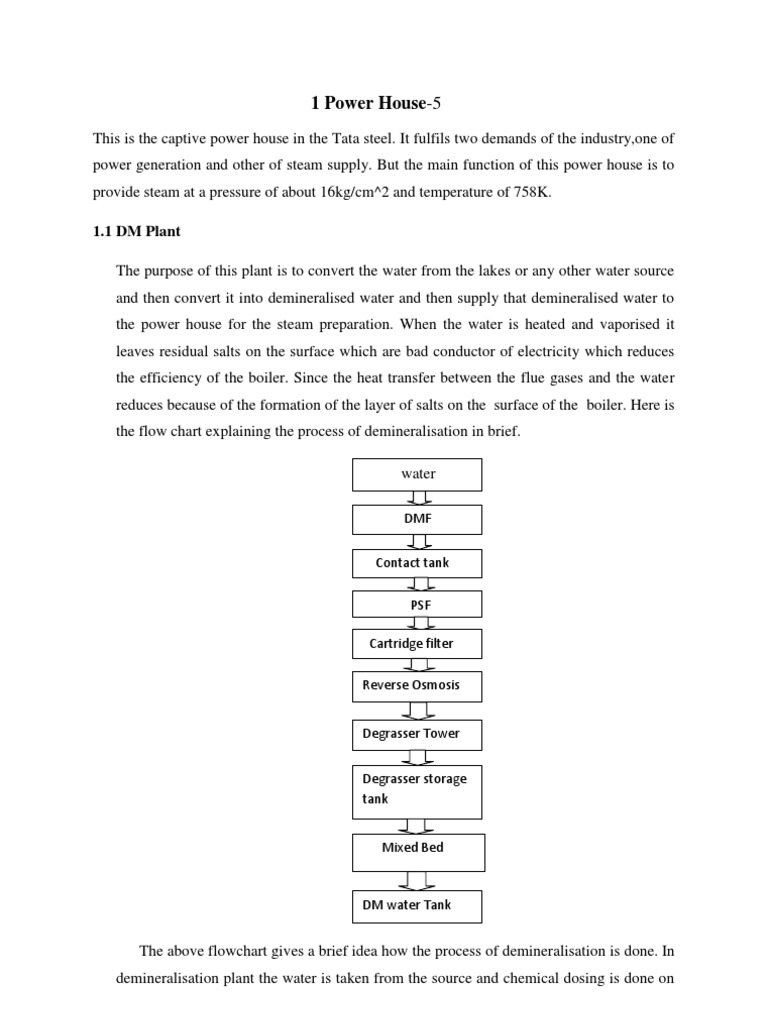 1 Power House-5

This is the captive power house in the Tata steel. It fulfils two demands of the industry,one of power generation and other of steam supply. But the main function of this power house is to provide steam at a pressure of about 16kg/cm^2 and temperature of 758K.

1.1 DM Plant

The purpose of this plant is to convert the water from the lakes or any other water source and then convert it into demineralised water and then supply that demineralised water to the power house for the steam preparation. When the water is heated and vaporised it leaves residual salts on the surface which are bad conductor of electricity which reduces the efficiency of the boiler. Since the heat transfer between the flue gases and the water reduces because of the formation of the layer of salts on the surface of the boiler. Here is the flow chart explaining the process of demineralisation in brief.

water

DMF

Contact tank

PSF

Cartridge filter

Reverse Osmosis

Degrasser Tower

Degrasser storage tank

Mixed Bed

DM water Tank

The above flowchart gives a brief idea how the process of demineralisation is done. In demineralisation plant the water is taken from the source and chemical dosing is done on